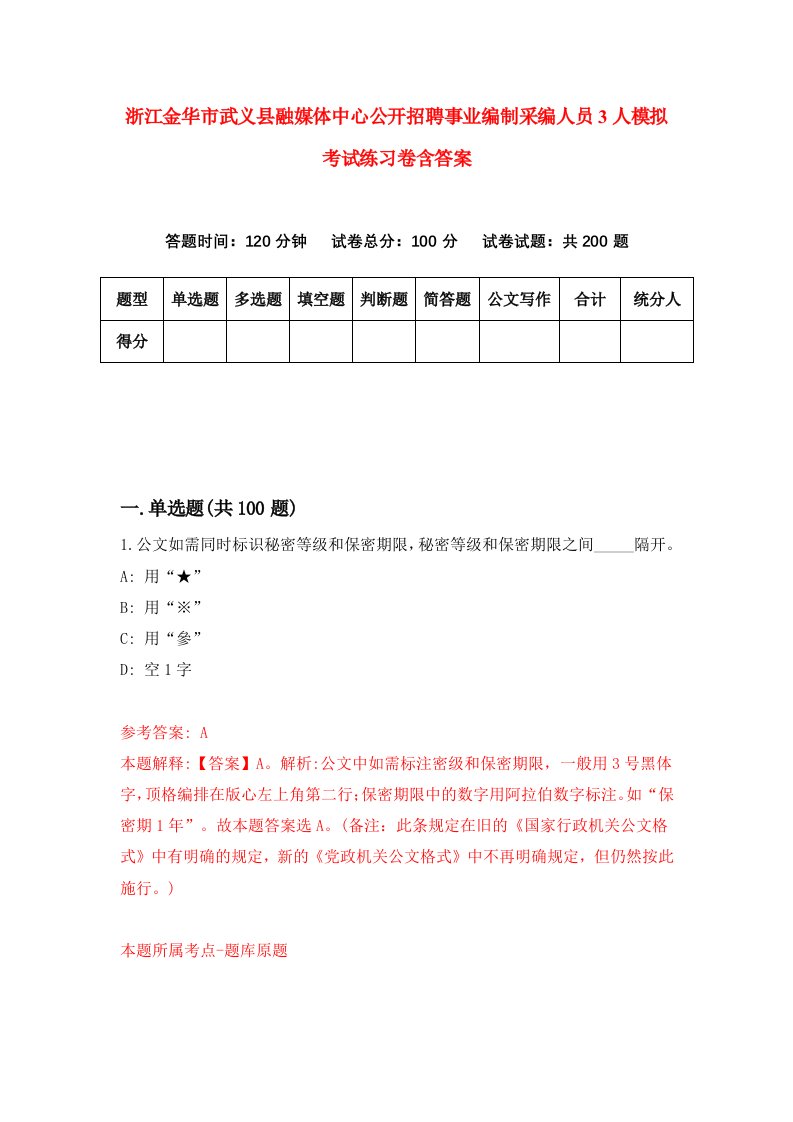 浙江金华市武义县融媒体中心公开招聘事业编制采编人员3人模拟考试练习卷含答案

答题时间：120分钟　试卷总分：100分　试卷试题：共200题

| 题型 | 单选题 | 多选题 | 填空题 | 判断题 | 简答题 | 公文写作 | 合计 | 统分人 |
|---|---|---|---|---|---|---|---|---|
| 得分 | | | | | | | | |

一.单选题(共100题)

1.公文如需同时标识秘密等级和保密期限,秘密等级和保密期限之间_____隔开。
A: 用“★”
B: 用“※”
C: 用“参”
D: 空1字

参考答案: A
本题解释:【答案】A。解析:公文中如需标注密级和保密期限，一般用3号黑体字,顶格编排在版心左上角第二行;保密期限中的数字用阿拉伯数字标注。如“保密期1年”。故本题答案选A。(备注：此条规定在旧的《国家行政机关公文格式》中有明确的规定，新的《党政机关公文格式》中不再明确规定，但仍然按此施行。)

本题所属考点-题库原题